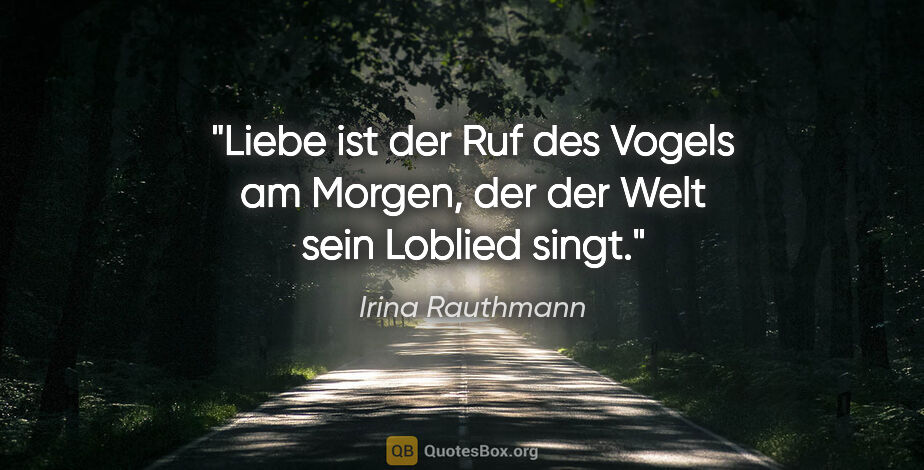 "Liebe ist der Ruf des Vogels am Morgen, der der Welt sein Loblied singt."

Irina Rauthmann

QB QuotesBox.org